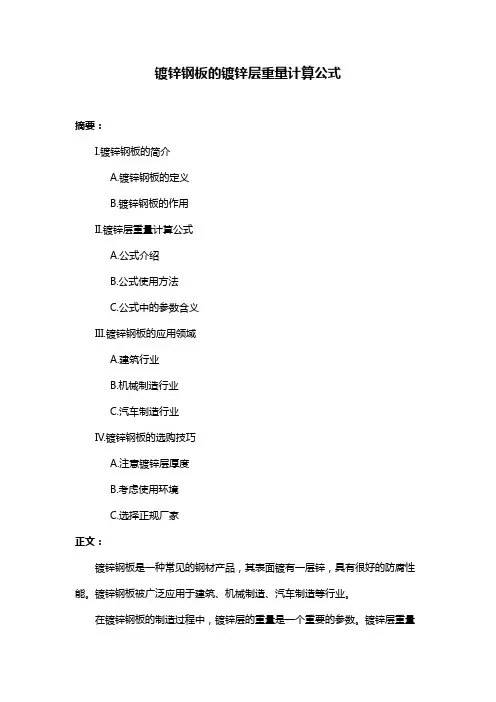 镀锌钢板的镀锌层重量计算公式

摘要：

I.镀锌钢板的简介

A.镀锌钢板的定义

B.镀锌钢板的作用

II.镀锌层重量计算公式

A.公式介绍

B.公式使用方法

C.公式中的参数含义

III.镀锌钢板的应用领域

A.建筑行业

B.机械制造行业

C.汽车制造行业

IV.镀锌钢板的选购技巧

A.注意镀锌层厚度

B.考虑使用环境

C.选择正规厂家

正文：

镀锌钢板是一种常见的钢材产品，其表面镀有一层锌，具有很好的防腐性能。镀锌钢板被广泛应用于建筑、机械制造、汽车制造等行业。

在镀锌钢板的制造过程中，镀锌层的重量是一个重要的参数。镀锌层重量